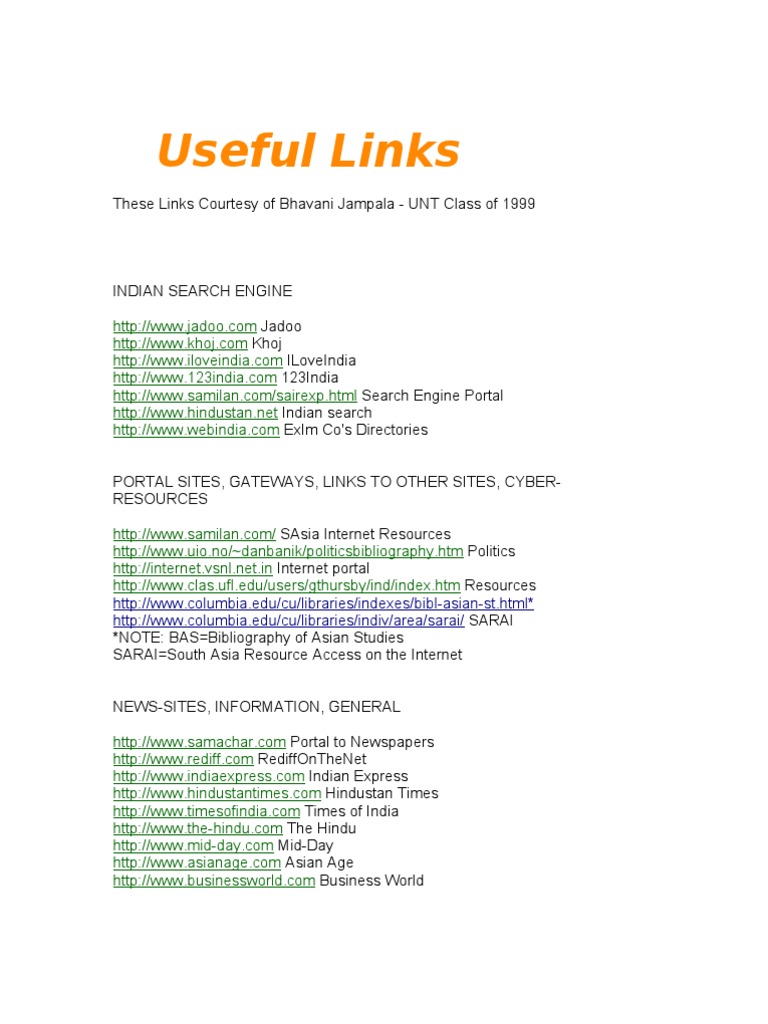 Useful Links

These Links Courtesy of Bhavani Jampala - UNT Class of 1999

INDIAN SEARCH ENGINE

http://www.jadoo.com Jadoo
http://www.khoj.com Khoj
http://www.iloveindia.com ILoveIndia
http://www.123india.com 123India
http://www.samilan.com/sairexp.html Search Engine Portal
http://www.hindustan.net Indian search
http://www.webindia.com ExIm Co's Directories

PORTAL SITES, GATEWAYS, LINKS TO OTHER SITES, CYBER-RESOURCES

http://www.samilan.com/ SAsia Internet Resources
http://www.uio.no/~danbanik/politicsbibliography.htm Politics
http://internet.vsnl.net.in Internet portal
http://www.clas.ufl.edu/users/gthursby/ind/index.htm Resources
http://www.columbia.edu/cu/libraries/indexes/bibl-asian-st.html*
http://www.columbia.edu/cu/libraries/indiv/area/sarai/ SARAI
*NOTE: BAS=Bibliography of Asian Studies
SARAI=South Asia Resource Access on the Internet

NEWS-SITES, INFORMATION, GENERAL

http://www.samachar.com Portal to Newspapers
http://www.rediff.com RediffOnTheNet
http://www.indiaexpress.com Indian Express
http://www.hindustantimes.com Hindustan Times
http://www.timesofindia.com Times of India
http://www.the-hindu.com The Hindu
http://www.mid-day.com Mid-Day
http://www.asianage.com Asian Age
http://www.businessworld.com Business World